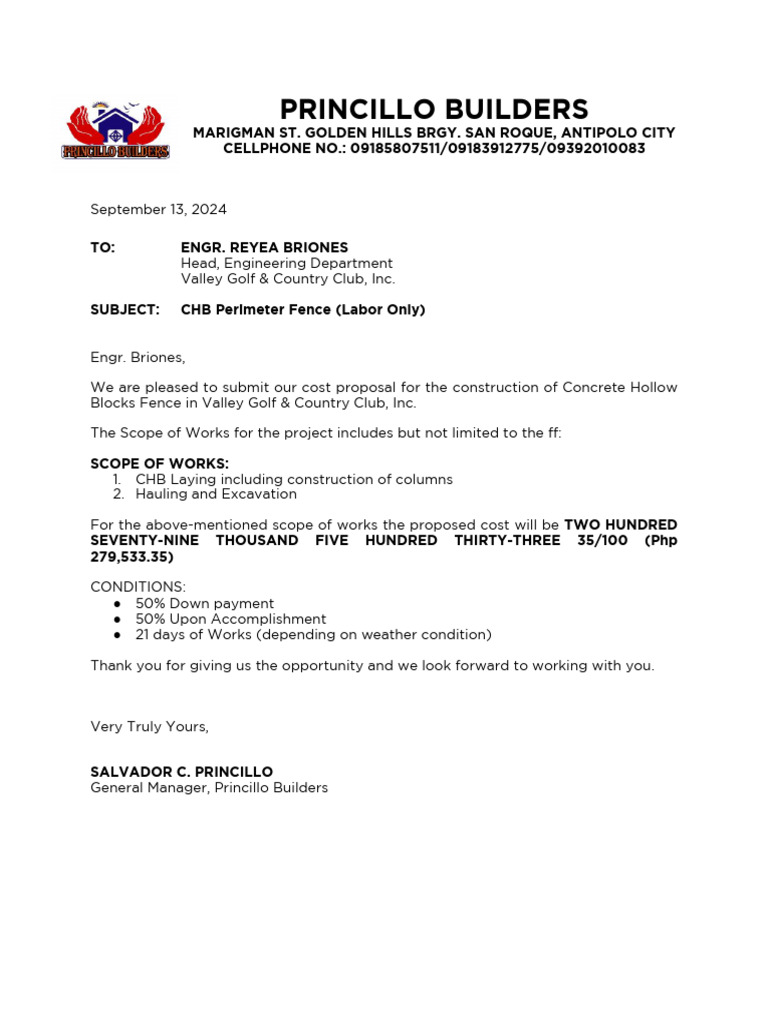 PRINCILLO BUILDERS

PRINCILLO BUILDERS
MARIGMAN ST. GOLDEN HILLS BRGY. SAN ROQUE, ANTIPOLO CITY
CELLPHONE NO.: 09185807511/09183912775/09392010083

September 13, 2024

TO: ENGR. REYEA BRIONES
Head, Engineering Department
Valley Golf & Country Club, Inc.

SUBJECT: CHB Perimeter Fence (Labor Only)

Engr. Briones,

We are pleased to submit our cost proposal for the construction of Concrete Hollow Blocks Fence in Valley Golf & Country Club, Inc.

The Scope of Works for the project includes but not limited to the ff:

SCOPE OF WORKS:
1. CHB Laying including construction of columns
2. Hauling and Excavation

For the above-mentioned scope of works the proposed cost will be TWO HUNDRED SEVENTY-NINE THOUSAND FIVE HUNDRED THIRTY-THREE 35/100 (Php 279,533.35)

CONDITIONS:
● 50% Down payment
● 50% Upon Accomplishment
● 21 days of Works (depending on weather condition)

Thank you for giving us the opportunity and we look forward to working with you.

Very Truly Yours,

SALVADOR C. PRINCILLO
General Manager, Princillo Builders